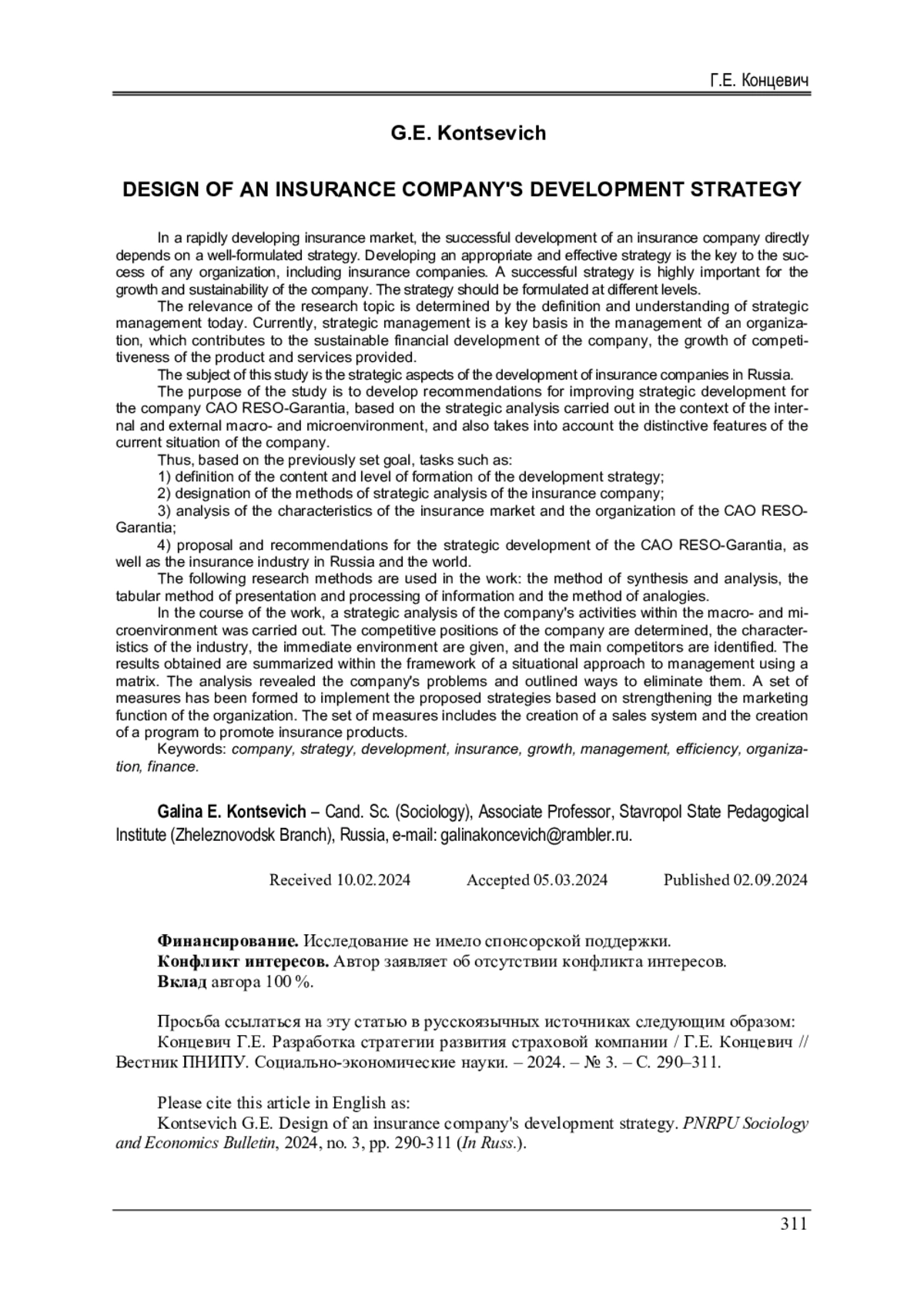 Г.Е. Концевич

G.E. Kontsevich

DESIGN OF AN INSURANCE COMPANY'S DEVELOPMENT STRATEGY

In a rapidly developing insurance market, the successful development of an insurance company directly depends on a well-formulated strategy. Developing an appropriate and effective strategy is the key to the success of any organization, including insurance companies. A successful strategy is highly important for the growth and sustainability of the company. The strategy should be formulated at different levels.

The relevance of the research topic is determined by the definition and understanding of strategic management today. Currently, strategic management is a key basis in the management of an organization, which contributes to the sustainable financial development of the company, the growth of competitiveness of the product and services provided.

The subject of this study is the strategic aspects of the development of insurance companies in Russia.

The purpose of the study is to develop recommendations for improving strategic development for the company CAO RESO-Garantia, based on the strategic analysis carried out in the context of the internal and external macro- and microenvironment, and also takes into account the distinctive features of the current situation of the company.

Thus, based on the previously set goal, tasks such as:

1) definition of the content and level of formation of the development strategy;

2) designation of the methods of strategic analysis of the insurance company;

3) analysis of the characteristics of the insurance market and the organization of the CAO RESO-Garantia;

4) proposal and recommendations for the strategic development of the CAO RESO-Garantia, as well as the insurance industry in Russia and the world.

The following research methods are used in the work: the method of synthesis and analysis, the tabular method of presentation and processing of information and the method of analogies.

In the course of the work, a strategic analysis of the company's activities within the macro- and microenvironment was carried out. The competitive positions of the company are determined, the characteristics of the industry, the immediate environment are given, and the main competitors are identified. The results obtained are summarized within the framework of a situational approach to management using a matrix. The analysis revealed the company's problems and outlined ways to eliminate them. A set of measures has been formed to implement the proposed strategies based on strengthening the marketing function of the organization. The set of measures includes the creation of a sales system and the creation of a program to promote insurance products.

Keywords: company, strategy, development, insurance, growth, management, efficiency, organization, finance.

Galina E. Kontsevich – Cand. Sc. (Sociology), Associate Professor, Stavropol State Pedagogical Institute (Zheleznovodsk Branch), Russia, e-mail: galinakoncevich@rambler.ru.

Received 10.02.2024 Accepted 05.03.2024 Published 02.09.2024

Финансирование. Исследование не имело спонсорской поддержки.
Конфликт интересов. Автор заявляет об отсутствии конфликта интересов.
Вклад автора 100 %.

Просьба ссылаться на эту статью в русскоязычных источниках следующим образом:
Концевич Г.Е. Разработка стратегии развития страховой компании / Г.Е. Концевич // Вестник ПНИПУ. Социально-экономические науки. – 2024. – № 3. – С. 290–311.

Please cite this article in English as:
Kontsevich G.E. Design of an insurance company's development strategy. PNRPU Sociology and Economics Bulletin, 2024, no. 3, pp. 290-311 (In Russ.).

311